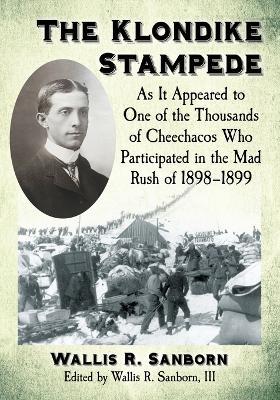 THE KLONDIKE STAMPEDE

As It Appeared to One of the Thousands of Cheechacos Who Participated in the Mad Rush of 1898–1899

WALLIS R. SANBORN

Edited by Wallis R. Sanborn, III